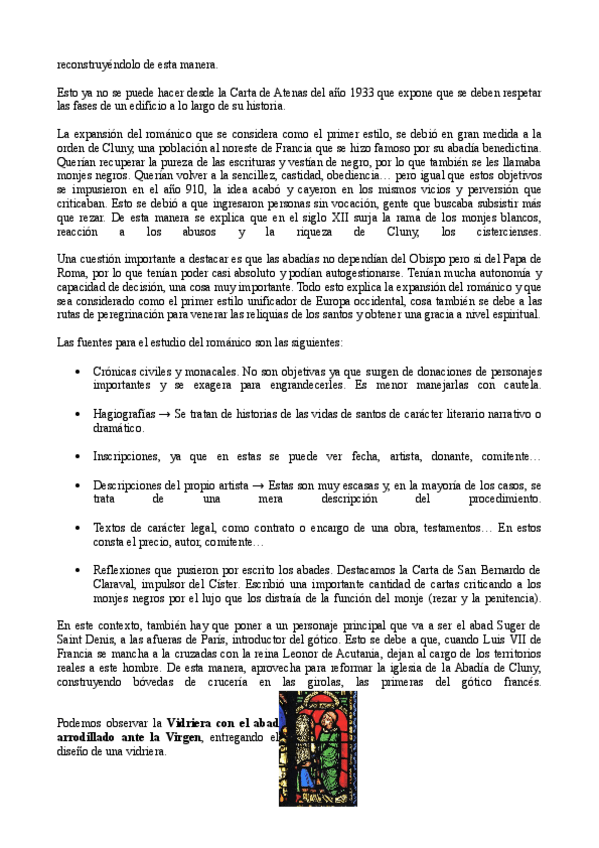 reconstruyéndolo de esta manera.

Esto ya no se puede hacer desde la Carta de Atenas del año 1933 que expone que se deben respetar las fases de un edificio a lo largo de su historia.

La expansión del románico que se considera como el primer estilo, se debió en gran medida a la orden de Cluny, una población al noreste de Francia que se hizo famoso por su abadía benedictina. Querían recuperar la pureza de las escrituras y vestían de negro, por lo que también se les llamaba monjes negros. Querían volver a la sencillez, castidad, obediencia… pero igual que estos objetivos se impusieron en el año 910, la idea acabó y cayeron en los mismos vicios y perversión que criticaban. Esto se debió a que ingresaron personas sin vocación, gente que buscaba subsistir más que rezar. De esta manera se explica que en el siglo XII surja la rama de los monjes blancos, reacción a los abusos y la riqueza de Cluny, los cistercienses.

Una cuestión importante a destacar es que las abadías no dependían del Obispo pero sí del Papa de Roma, por lo que tenían poder casi absoluto y podían autogestionarse. Tenían mucha autonomía y capacidad de decisión, una cosa muy importante. Todo esto explica la expansión del románico y que sea considerado como el primer estilo unificador de Europa occidental, cosa también se debe a las rutas de peregrinación para venerar las reliquias de los santos y obtener una gracia a nivel espiritual.

Las fuentes para el estudio del románico son las siguientes:

• Crónicas civiles y monacales. No son objetivas ya que surgen de donaciones de personajes importantes y se exagera para engrandecerles. Es menor manejarlas con cautela.

• Hagiografías → Se tratan de historias de las vidas de santos de carácter literario narrativo o dramático.

• Inscripciones, ya que en estas se puede ver fecha, artista, donante, comitente…

• Descripciones del propio artista → Estas son muy escasas y, en la mayoría de los casos, se trata de una mera descripción del procedimiento.

• Textos de carácter legal, como contrato o encargo de una obra, testamentos… En estos consta el precio, autor, comitente…

• Reflexiones que pusieron por escrito los abades. Destacamos la Carta de San Bernardo de Claraval, impulsor del Císter. Escribió una importante cantidad de cartas criticando a los monjes negros por el lujo que los distraía de la función del monje (rezar y la penitencia).

En este contexto, también hay que poner a un personaje principal que va a ser el abad Suger de Saint Denis, a las afueras de París, introductor del gótico. Esto se debe a que, cuando Luis VII de Francia se mancha a la cruzadas con la reina Leonor de Acutania, dejan al cargo de los territorios reales a este hombre. De esta manera, aprovecha para reformar la iglesia de la Abadía de Cluny, construyendo bóvedas de crucería en las girolas, las primeras del gótico francés.

Podemos observar la **Vidriera con el abad arrodillado ante la Virgen**, entregando el diseño de una vidriera.